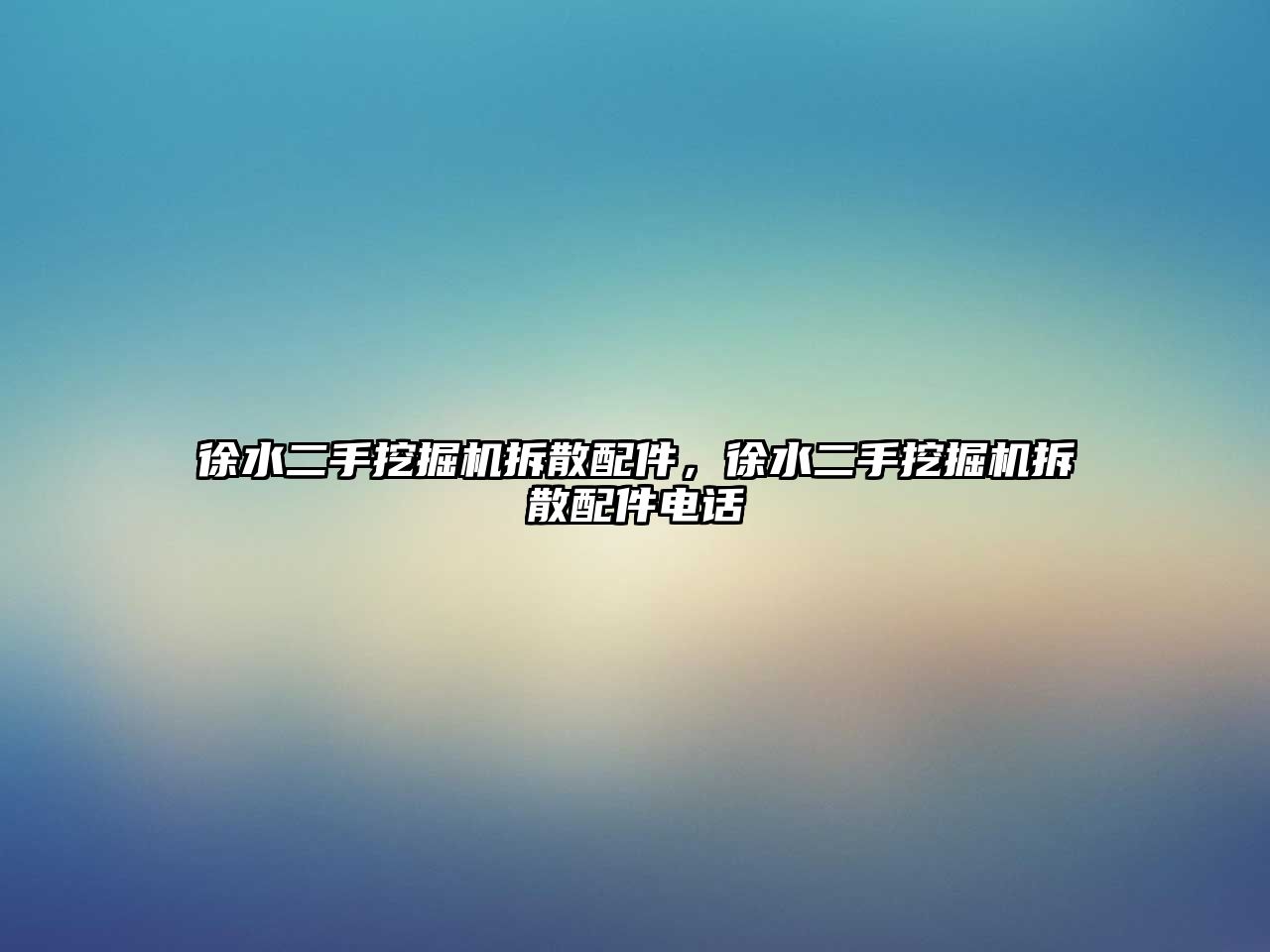 徐水二手挖掘机拆散配件，徐水二手挖掘机拆散配件电话